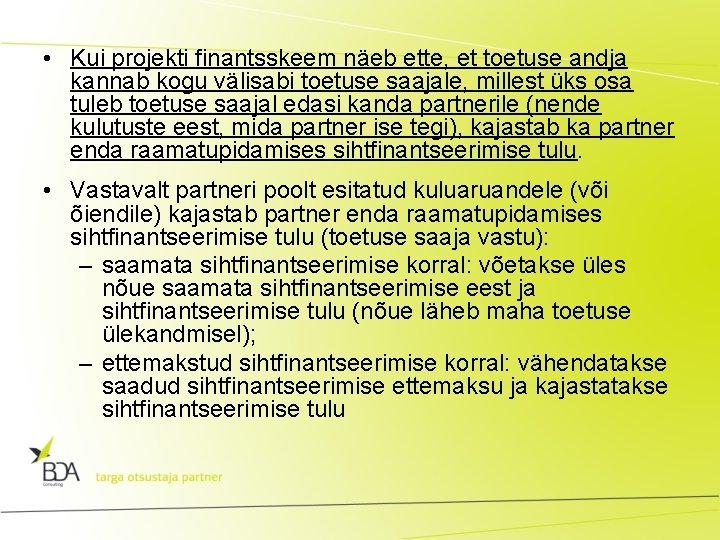 • Kui projekti finantsskeem näeb ette, et toetuse andja kannab kogu välisabi toetuse saajale, millest üks osa tuleb toetuse saajal edasi kanda partnerile (nende kulutuste eest, mida partner ise tegi), kajastab ka partner enda raamatupidamises sihtfinantseerimise tulu.

• Vastavalt partneri poolt esitatud kuluaruandele (või õiendile) kajastab partner enda raamatupidamises sihtfinantseerimise tulu (toetuse saaja vastu):
– saamata sihtfinantseerimise korral: võetakse üles nõue saamata sihtfinantseerimise eest ja sihtfinantseerimise tulu (nõue läheb maha toetuse ülekandmisel);
– ettemakstud sihtfinantseerimise korral: vähendatakse saadud sihtfinantseerimise ettemaksu ja kajastatakse sihtfinantseerimise tulu

BDA Consulting
targa otsustaja partner